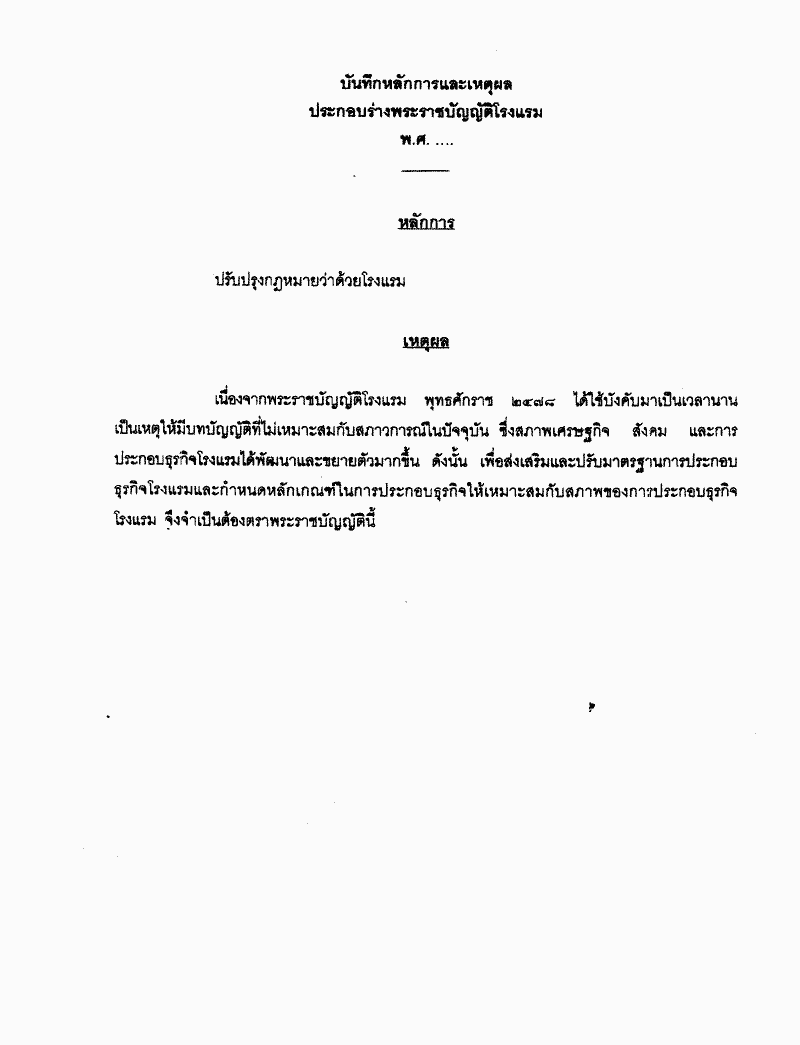 บันทึกหลักการและเหตุผล
ประกอบร่างพระราชบัญญัติโรงแรม
พ.ศ. ....

หลักการ

ปรับปรุงกฎหมายว่าด้วยโรงแรม

เหตุผล

เนื่องจากพระราชบัญญัติโรงแรม พุทธศักราช ๒๔๗๘ ได้ใช้บังคับมาเป็นเวลานาน เป็นเหตุให้มีบทบัญญัติที่ไม่เหมาะสมกับสภาวการณ์ในปัจจุบัน ซึ่งสภาพเศรษฐกิจ สังคม และการประกอบธุรกิจโรงแรมได้พัฒนาและขยายตัวมากขึ้น ดังนั้น เพื่อส่งเสริมและปรับมาตรฐานการประกอบธุรกิจโรงแรมและกำหนดหลักเกณฑ์ในการประกอบธุรกิจให้เหมาะสมกับสภาพของการประกอบธุรกิจโรงแรม จึงจำเป็นต้องตราพระราชบัญญัตินี้